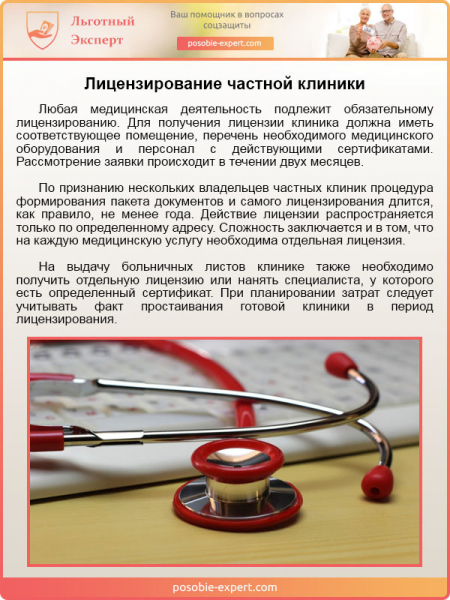 Льготный Эксперт

Ваш помощник в вопросах соцзащиты

posobie-expert.com

Лицензирование частной клиники

Любая медицинская деятельность подлежит обязательному лицензированию. Для получения лицензии клиника должна иметь соответствующее помещение, перечень необходимого медицинского оборудования и персонал с действующими сертификатами. Рассмотрение заявки происходит в течении двух месяцев.

По признанию нескольких владельцев частных клиник процедура формирования пакета документов и самого лицензирования длится, как правило, не менее года. Действие лицензии распространяется только по определенному адресу. Сложность заключается и в том, что на каждую медицинскую услугу необходима отдельная лицензия.

На выдачу больничных листов клинике также необходимо получить отдельную лицензию или нанять специалиста, у которого есть определенный сертификат. При планировании затрат следует учитывать факт простаивания готовой клиники в период лицензирования.

posobie-expert.com